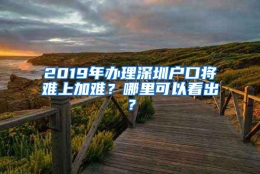 2019年办理深圳户口将难上加难？哪里可以看出？